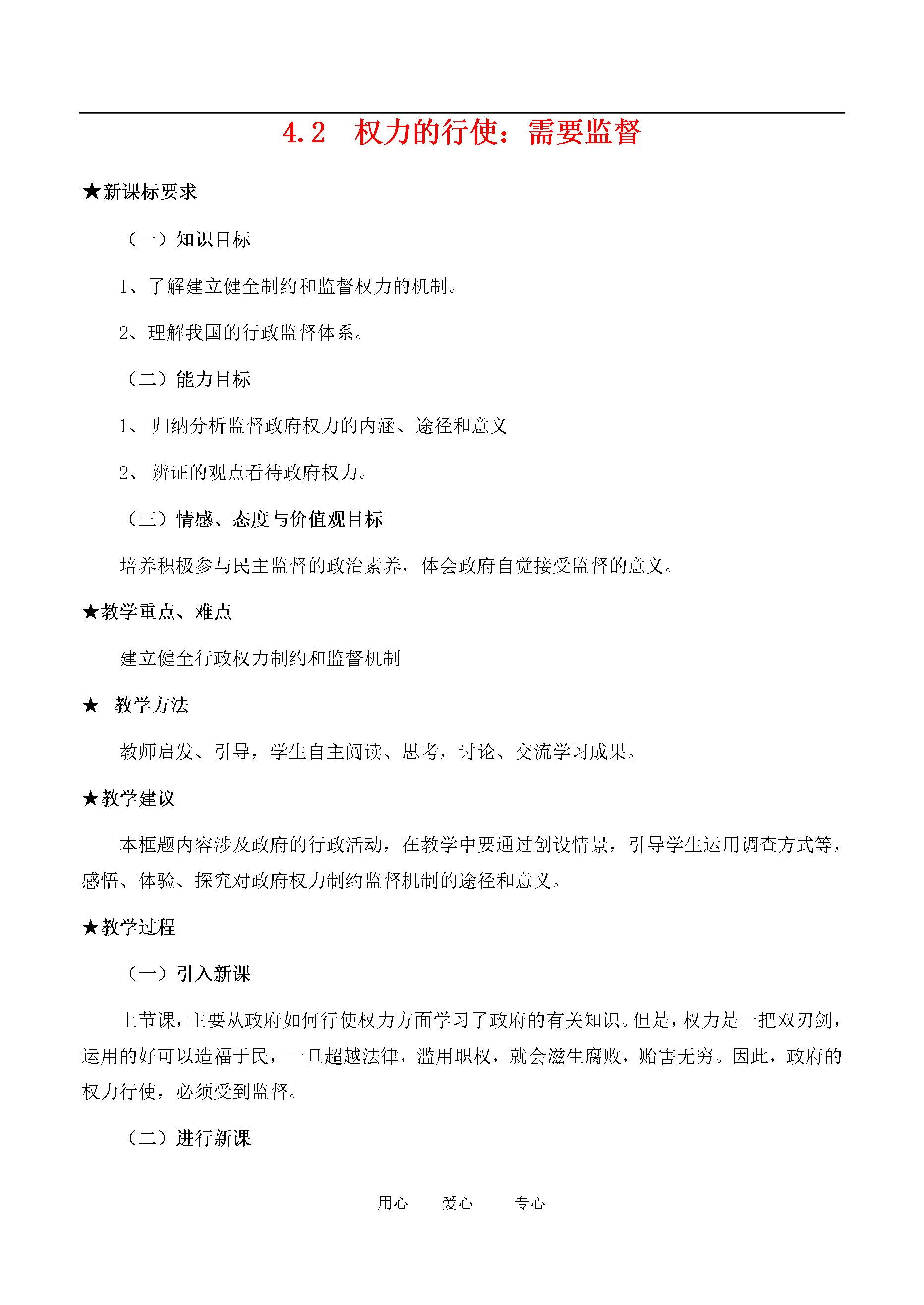 4.2　权力的行使：需要监督

★新课标要求

（一）知识目标

1、了解建立健全制约和监督权力的机制。

2、理解我国的行政监督体系。

（二）能力目标

1、 归纳分析监督政府权力的内涵、途径和意义

2、 辨证的观点看待政府权力。

（三）情感、态度与价值观目标

培养积极参与民主监督的政治素养，体会政府自觉接受监督的意义。

★教学重点、难点

建立健全行政权力制约和监督机制

★　教学方法

教师启发、引导，学生自主阅读、思考，讨论、交流学习成果。

★教学建议

本框题内容涉及政府的行政活动，在教学中要通过创设情景，引导学生运用调查方式等，感悟、体验、探究对政府权力制约监督机制的途径和意义。

★教学过程

（一）引入新课

上节课，主要从政府如何行使权力方面学习了政府的有关知识。但是，权力是一把双刃剑，运用的好可以造福于民，一旦超越法律，滥用职权，就会滋生腐败，贻害无穷。因此，政府的权力行使，必须受到监督。

（二）进行新课

用心　　爱心　　专心